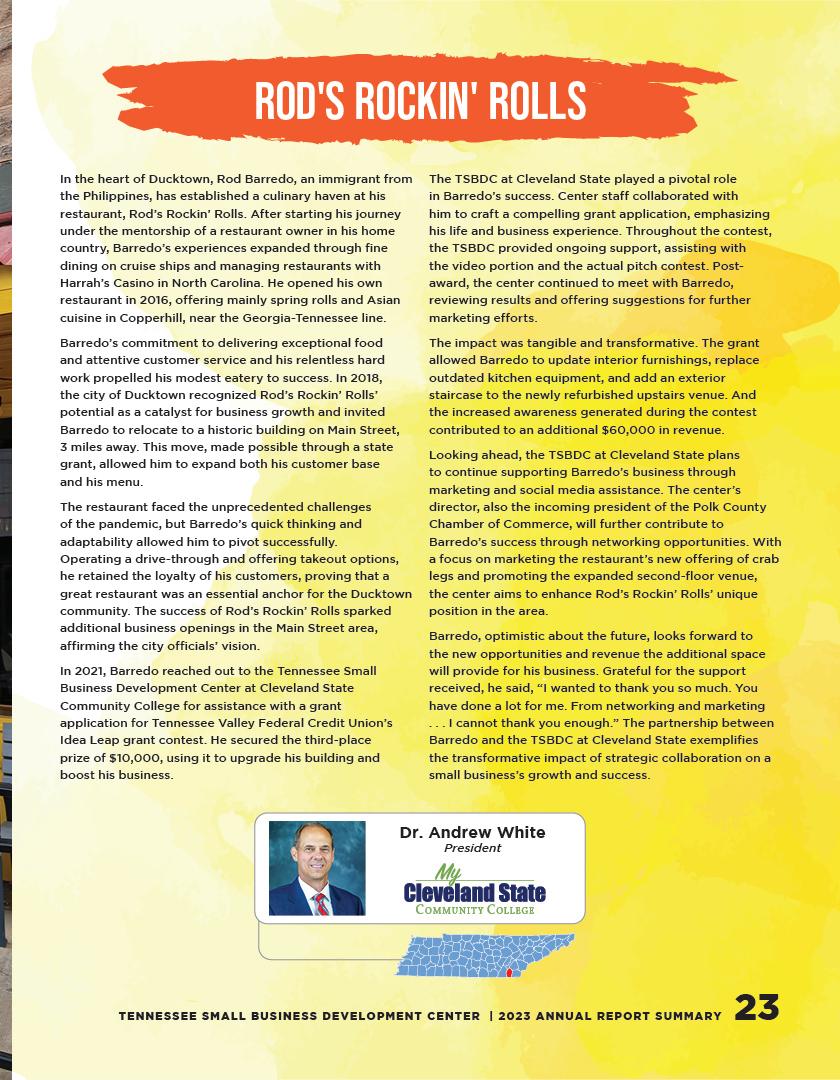 ROD'S ROCKIN' ROLLS

In the heart of Ducktown, Rod Barredo, an immigrant from the Philippines, has established a culinary haven at his restaurant, Rod's Rockin' Rolls. After starting his journey under the mentorship of a restaurant owner in his home country, Barredo's experiences expanded through fine dining on cruise ships and managing restaurants with Harrah's Casino in North Carolina. He opened his own restaurant in 2016, offering mainly spring rolls and Asian cuisine in Copperhill, near the Georgia-Tennessee line.

Barredo's commitment to delivering exceptional food and attentive customer service and his relentless hard work propelled his modest eatery to success. In 2018, the city of Ducktown recognized Rod's Rockin' Rolls' potential as a catalyst for business growth and invited Barredo to relocate to a historic building on Main Street, 3 miles away. This move, made possible through a state grant, allowed him to expand both his customer base and his menu.

The restaurant faced the unprecedented challenges of the pandemic, but Barredo's quick thinking and adaptability allowed him to pivot successfully. Operating a drive-through and offering takeout options, he retained the loyalty of his customers, proving that a great restaurant was an essential anchor for the Ducktown community. The success of Rod's Rockin' Rolls sparked additional business openings in the Main Street area, affirming the city officials' vision.

In 2021, Barredo reached out to the Tennessee Small Business Development Center at Cleveland State Community College for assistance with a grant application for Tennessee Valley Federal Credit Union's Idea Leap grant contest. He secured the third-place prize of $10,000, using it to upgrade his building and boost his business.

The TSBDC at Cleveland State played a pivotal role in Barredo's success. Center staff collaborated with him to craft a compelling grant application, emphasizing his life and business experience. Throughout the contest, the TSBDC provided ongoing support, assisting with the video portion and the actual pitch contest. Post-award, the center continued to meet with Barredo, reviewing results and offering suggestions for further marketing efforts.

The impact was tangible and transformative. The grant allowed Barredo to update interior furnishings, replace outdated kitchen equipment, and add an exterior staircase to the newly refurbished upstairs venue. And the increased awareness generated during the contest contributed to an additional $60,000 in revenue.

Looking ahead, the TSBDC at Cleveland State plans to continue supporting Barredo's business through marketing and social media assistance. The center's director, also the incoming president of the Polk County Chamber of Commerce, will further contribute to Barredo's success through networking opportunities. With a focus on marketing the restaurant's new offering of crab legs and promoting the expanded second-floor venue, the center aims to enhance Rod's Rockin' Rolls' unique position in the area.

Barredo, optimistic about the future, looks forward to the new opportunities and revenue the additional space will provide for his business. Grateful for the support received, he said, "I wanted to thank you so much. You have done a lot for me. From networking and marketing . . . I cannot thank you enough." The partnership between Barredo and the TSBDC at Cleveland State exemplifies the transformative impact of strategic collaboration on a small business's growth and success.

Dr. Andrew White
President

My
Cleveland State
COMMUNITY COLLEGE

TENNESSEE SMALL BUSINESS DEVELOPMENT CENTER | 2023 ANNUAL REPORT SUMMARY 23